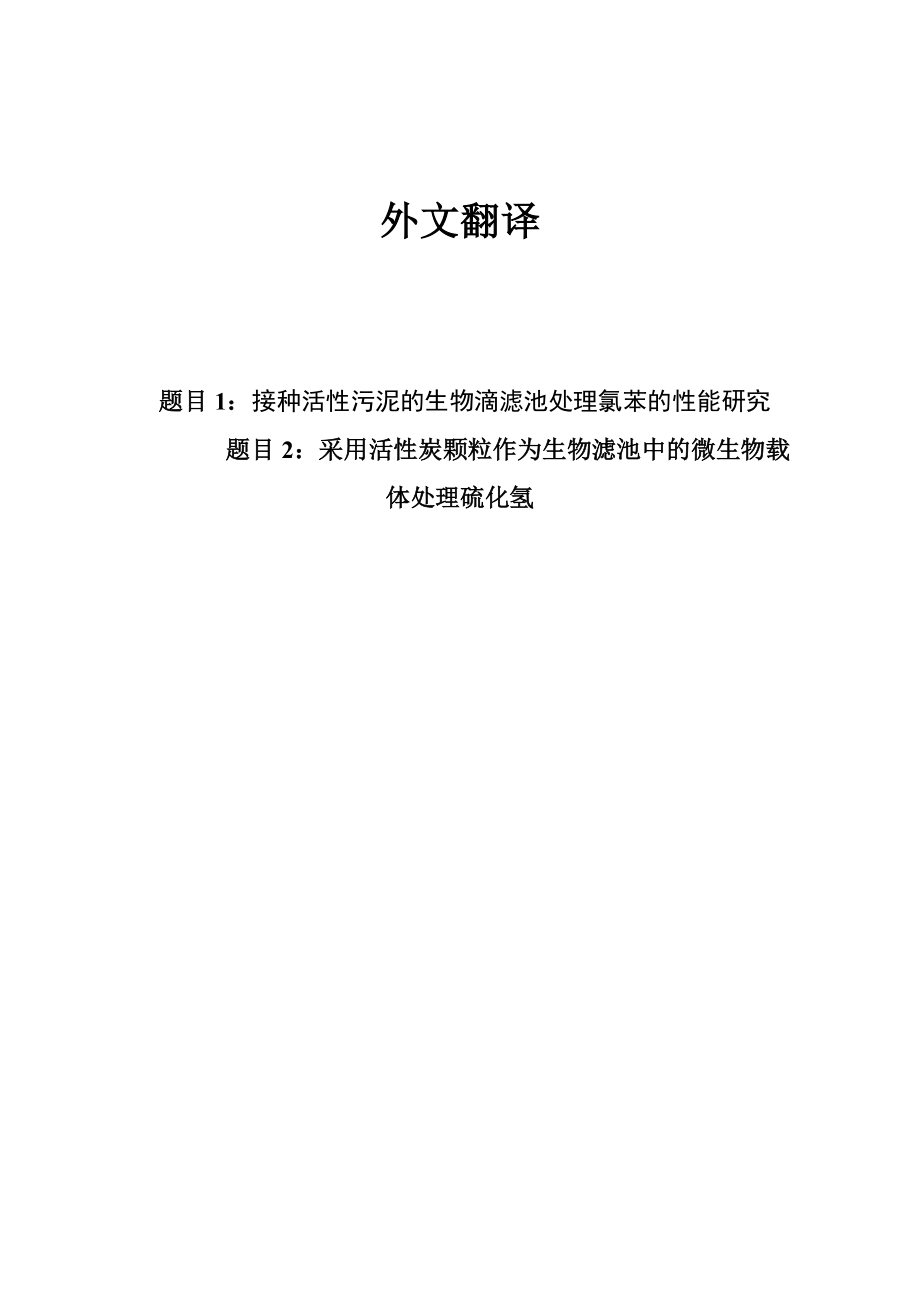 外文翻译

题目 1：接种活性污泥的生物滴滤池处理氯苯的性能研究

题目 2：采用活性炭颗粒作为生物滤池中的微生物载体处理硫化氢